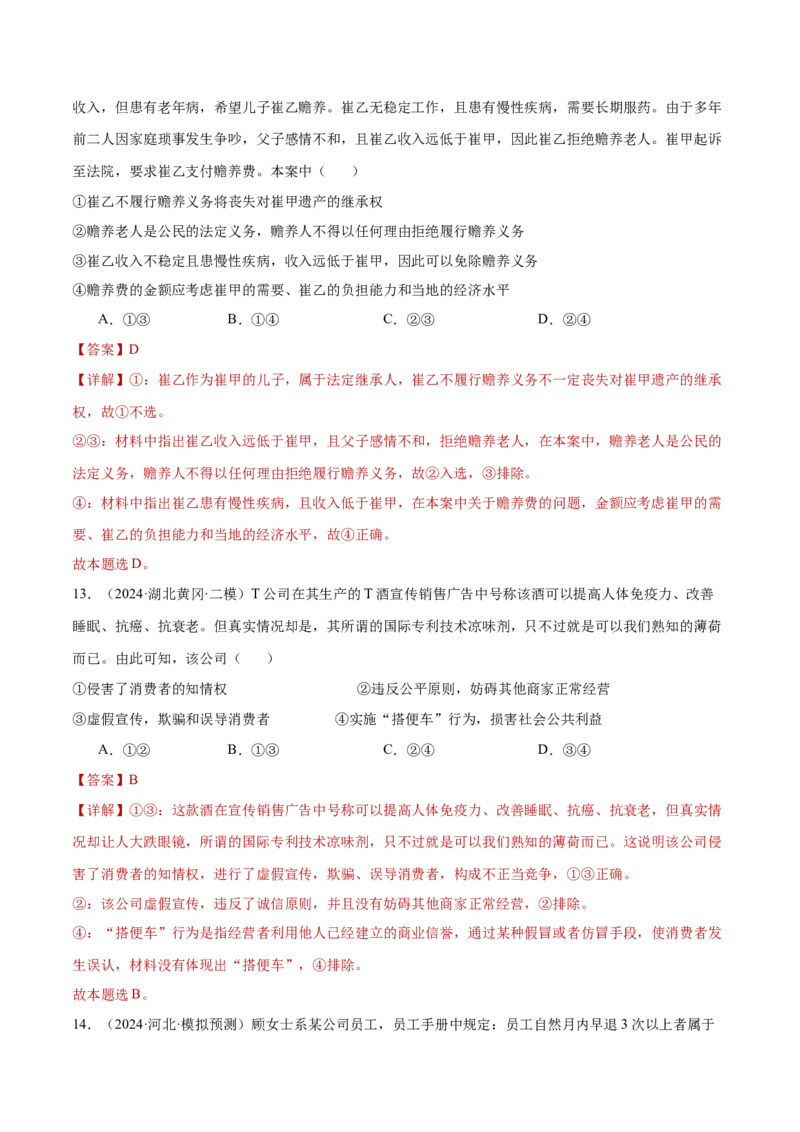 收入，但患有老年病，希望儿子崔乙赡养。崔乙无稳定工作，且患有慢性疾病，需要长期服药。由于多年前二人因家庭琐事发生争吵，父子感情不和，且崔乙收入远低于崔甲，因此崔乙拒绝赡养老人。崔甲起诉至法院，要求崔乙支付赡养费。本案中（　　）

①崔乙不履行赡养义务将丧失对崔甲遗产的继承权

②赡养老人是公民的法定义务，赡养人不得以任何理由拒绝履行赡养义务

③崔乙收入不稳定且患慢性疾病，收入远低于崔甲，因此可以免除赡养义务

④赡养费的金额应考虑崔甲的需要、崔乙的负担能力和当地的经济水平

A．①③　　B．①④　　C．②③　　D．②④

【答案】D

【详解】①：崔乙作为崔甲的儿子，属于法定继承人，崔乙不履行赡养义务不一定丧失对崔甲遗产的继承权，故①不选。

②③：材料中指出崔乙收入远低于崔甲，且父子感情不和，拒绝赡养老人，在本案中，赡养老人是公民的法定义务，赡养人不得以任何理由拒绝履行赡养义务，故②入选，③排除。

④：材料中指出崔乙患有慢性疾病，且收入低于崔甲，在本案中关于赡养费的问题，金额应考虑崔甲的需要、崔乙的负担能力和当地的经济水平，故④正确。

故本题选D。

13．（2024·湖北黄冈·二模）T公司在其生产的T酒宣传销售广告中号称该酒可以提高人体免疫力、改善睡眠、抗癌、抗衰老。但真实情况却是，其所谓的国际专利技术凉味剂，只不过就是可以我们熟知的薄荷而已。由此可知，该公司（　　）

①侵害了消费者的知情权　　②违反公平原则，妨碍其他商家正常经营

③虚假宣传，欺骗和误导消费者　　④实施“搭便车”行为，损害社会公共利益

A．①②　　B．①③　　C．②④　　D．③④

【答案】B

【详解】①③：这款酒在宣传销售广告中号称可以提高人体免疫力、改善睡眠、抗癌、抗衰老，但真实情况却让人大跌眼镜，所谓的国际专利技术凉味剂，只不过就是可以我们熟知的薄荷而已。这说明该公司侵害了消费者的知情权，进行了虚假宣传，欺骗、误导消费者，构成不正当竞争，①③正确。

②：该公司虚假宣传，违反了诚信原则，并且没有妨碍其他商家正常经营，②排除。

④：“搭便车”行为是指经营者利用他人已经建立的商业信誉，通过某种假冒或者仿冒手段，使消费者发生误认，材料没有体现出“搭便车”，④排除。

故本题选B。

14．（2024·河北·模拟预测）顾女士系某公司员工，员工手册中规定：员工自然月内早退3次以上者属于